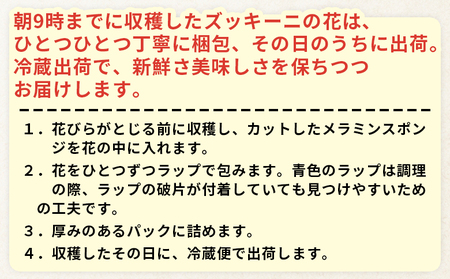 朝9時までに収穫したズッキーニの花は、ひとつひとつ丁寧に梱包、その日のうちに出荷。冷蔵出荷で、新鮮さ美味しさを保ちつつお届けします。

１．花びらがとじる前に収穫し、カットしたメラミンスポンジを花の中に入れます。

２．花をひとつずつラップで包みます。青色のラップは調理の際、ラップの破片が付着していても見つけやすいための工夫です。

３．厚みのあるパックに詰めます。

４．収穫したその日に、冷蔵便で出荷します。